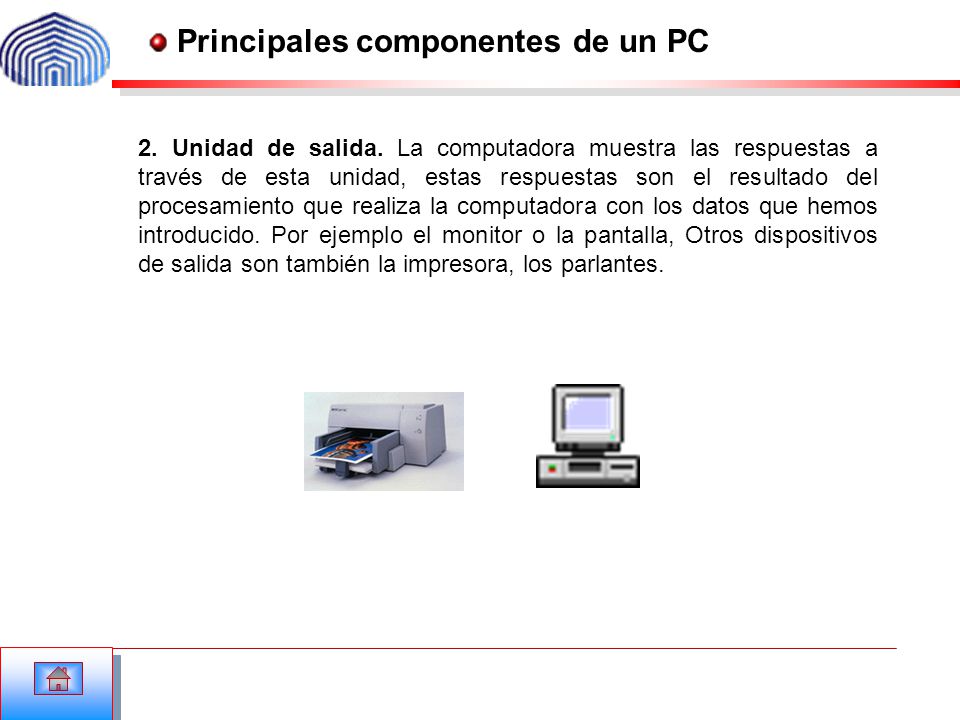 Principales componentes de un PC

2. Unidad de salida. La computadora muestra las respuestas a través de esta unidad, estas respuestas son el resultado del procesamiento que realiza la computadora con los datos que hemos introducido. Por ejemplo el monitor o la pantalla, Otros dispositivos de salida son también la impresora, los parlantes.